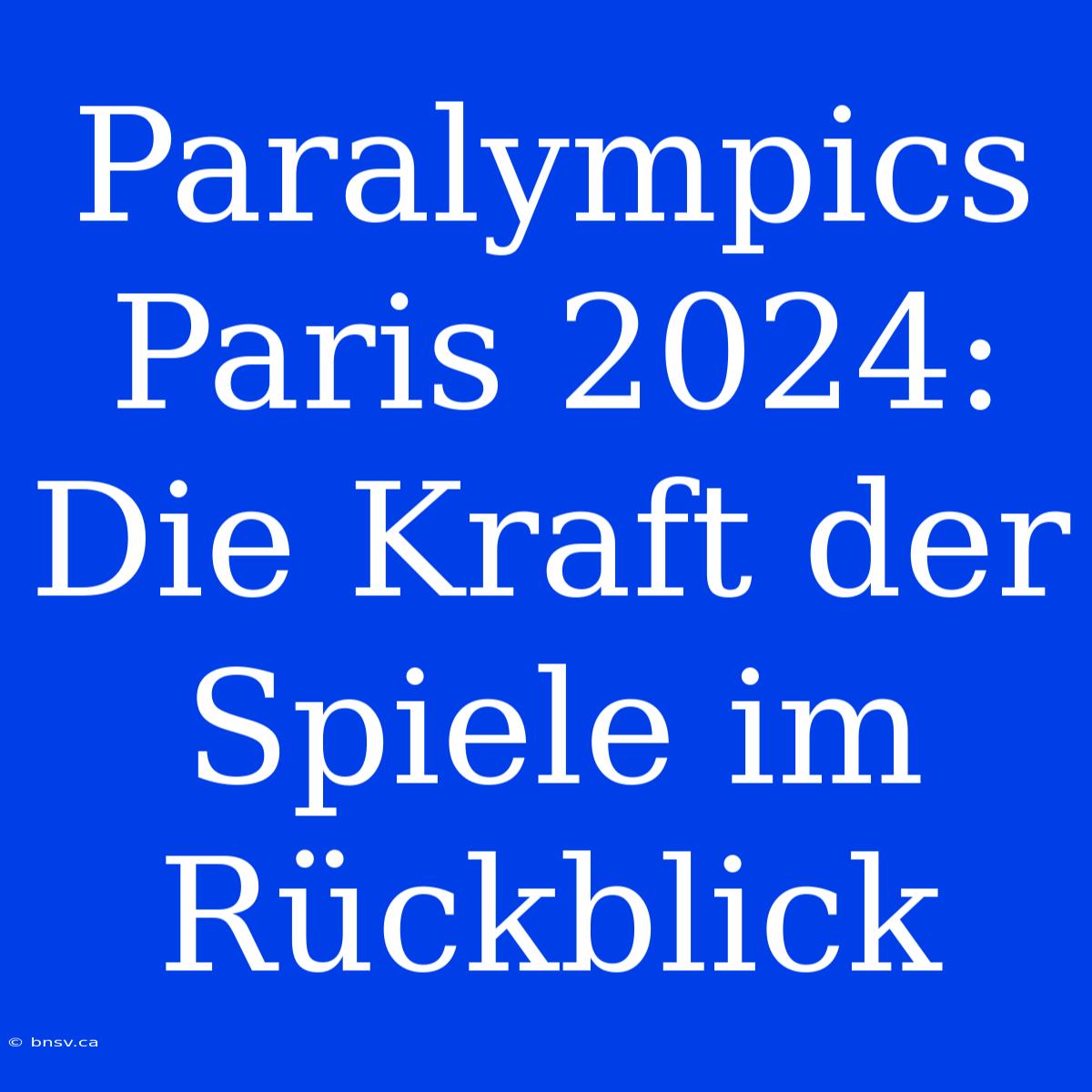 Paralympics Paris 2024: Die Kraft der Spiele im Rückblick

© bnsv.ca